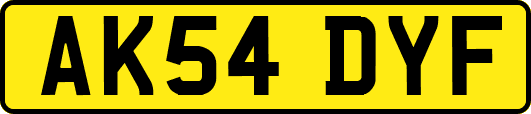 AK54 DYF